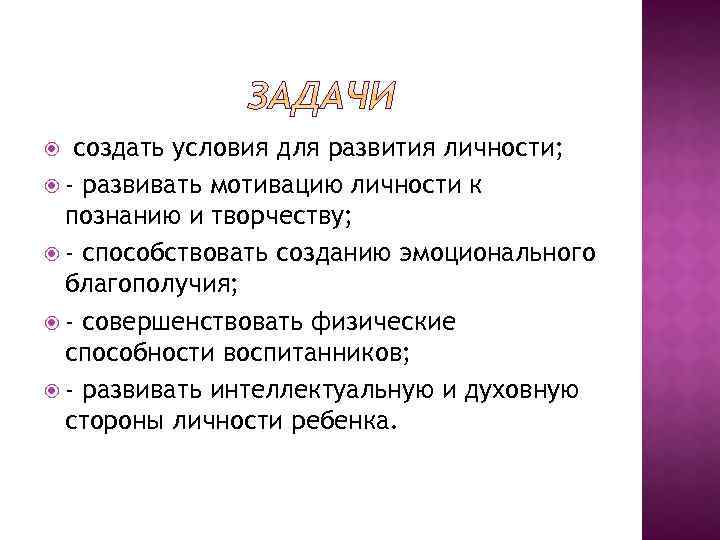 ЗАДАЧИ

создать условия для развития личности;

- развивать мотивацию личности к познанию и творчеству;

- способствовать созданию эмоционального благополучия;

- совершенствовать физические способности воспитанников;

- развивать интеллектуальную и духовную стороны личности ребенка.